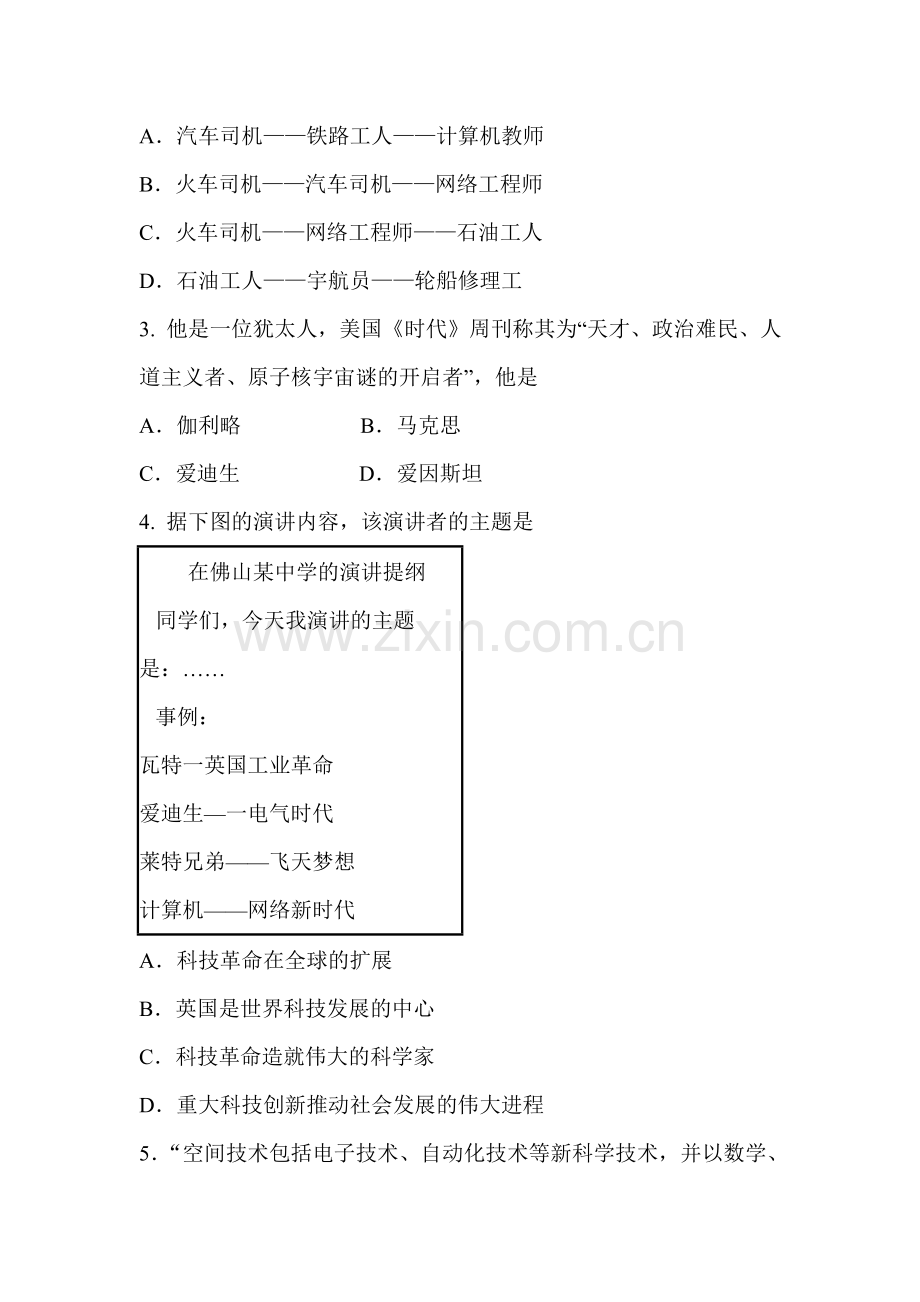 A．汽车司机——铁路工人——计算机教师

B．火车司机——汽车司机——网络工程师

C．火车司机——网络工程师——石油工人

D．石油工人——宇航员——轮船修理工

3. 他是一位犹太人，美国《时代》周刊称其为“天才、政治难民、人道主义者、原子核宇宙谜的开启者”，他是

A．伽利略　　　　B．马克思

C．爱迪生　　　　D．爱因斯坦

4. 据下图的演讲内容，该演讲者的主题是

在佛山某中学的演讲提纲

同学们，今天我演讲的主题是：……

事例：

瓦特一英国工业革命

爱迪生—一电气时代

莱特兄弟——飞天梦想

计算机——网络新时代

www.zixin.com.cn

A．科技革命在全球的扩展

B．英国是世界科技发展的中心

C．科技革命造就伟大的科学家

D．重大科技创新推动社会发展的伟大进程

5．“空间技术包括电子技术、自动化技术等新科学技术，并以数学、